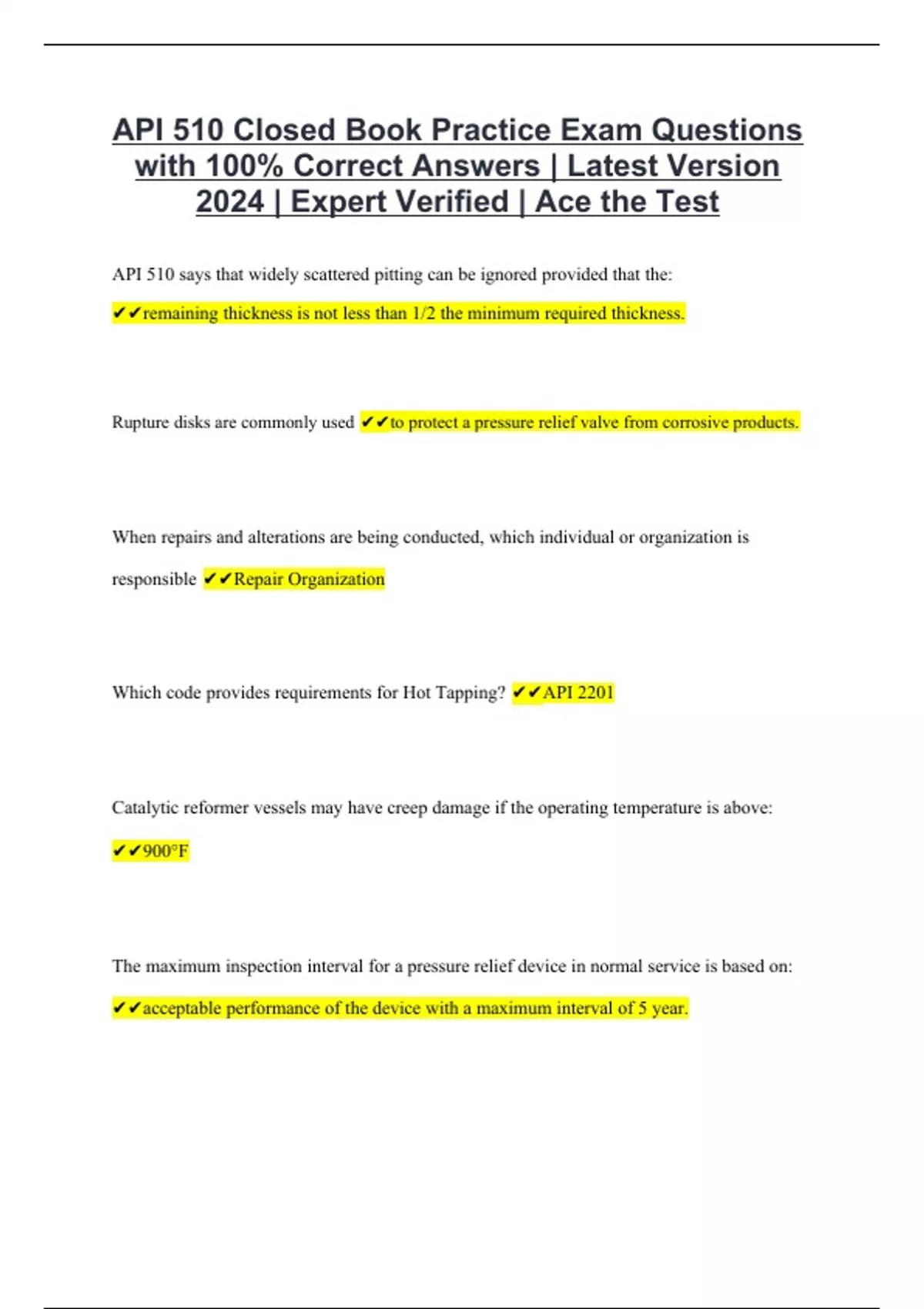 API 510 Closed Book Practice Exam Questions with 100% Correct Answers | Latest Version 2024 | Expert Verified | Ace the Test

API 510 says that widely scattered pitting can be ignored provided that the:

✔✔remaining thickness is not less than 1/2 the minimum required thickness.

Rupture disks are commonly used ✔✔to protect a pressure relief valve from corrosive products.

When repairs and alterations are being conducted, which individual or organization is responsible ✔✔Repair Organization

Which code provides requirements for Hot Tapping? ✔✔API 2201

Catalytic reformer vessels may have creep damage if the operating temperature is above:

✔✔900°F

The maximum inspection interval for a pressure relief device in normal service is based on:

✔✔acceptable performance of the device with a maximum interval of 5 year.